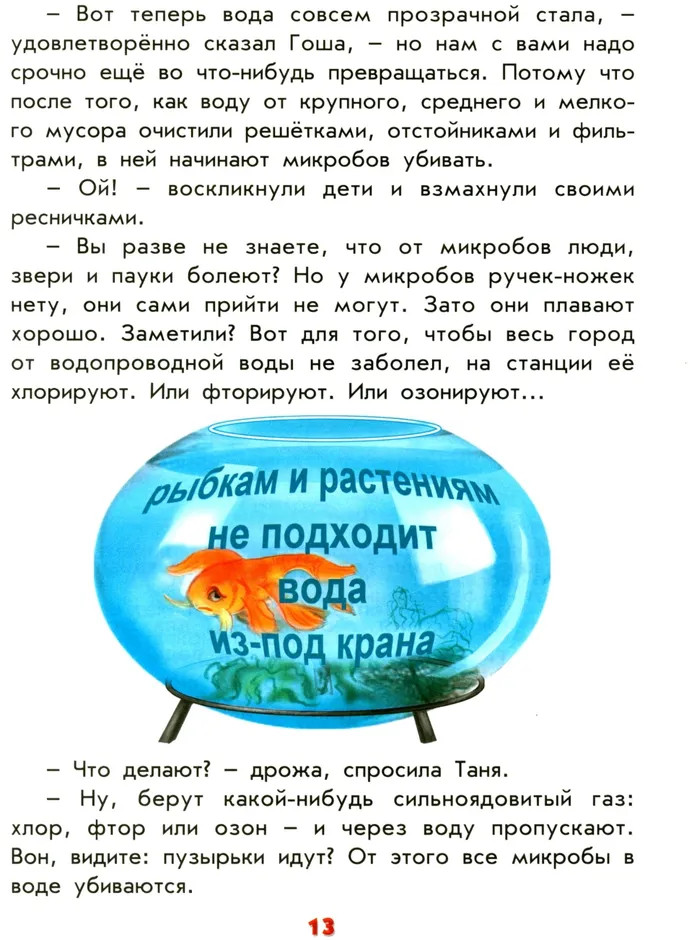 – Вот теперь вода совсем прозрачной стала, – удовлетворённо сказал Гоша, – но нам с вами надо срочно ещё во что-нибудь превращаться. Потому что после того, как воду от крупного, среднего и мелкого мусора очистили решётками, отстойниками и фильтрами, в ней начинают микробов убивать.

– Ой! – воскликнули дети и взмахнули своими ресничками.

– Вы разве не знаете, что от микробов люди, звери и пауки болеют? Но у микробов ручек-ножек нету, они сами прийти не могут. Зато они плавают хорошо. Заметили? Вот для того, чтобы весь город от водопроводной воды не заболел, на станции её хлорируют. Или фторируют. Или озонируют...

рыбкам и растениям не подходит вода из-под крана

– Что делают? – дрожа, спросила Таня.

– Ну, берут какой-нибудь сильноядовитый газ: хлор, фтор или озон – и через воду пропускают. Вон, видите: пузырьки идут? От этого все микробы в воде убиваются.

13